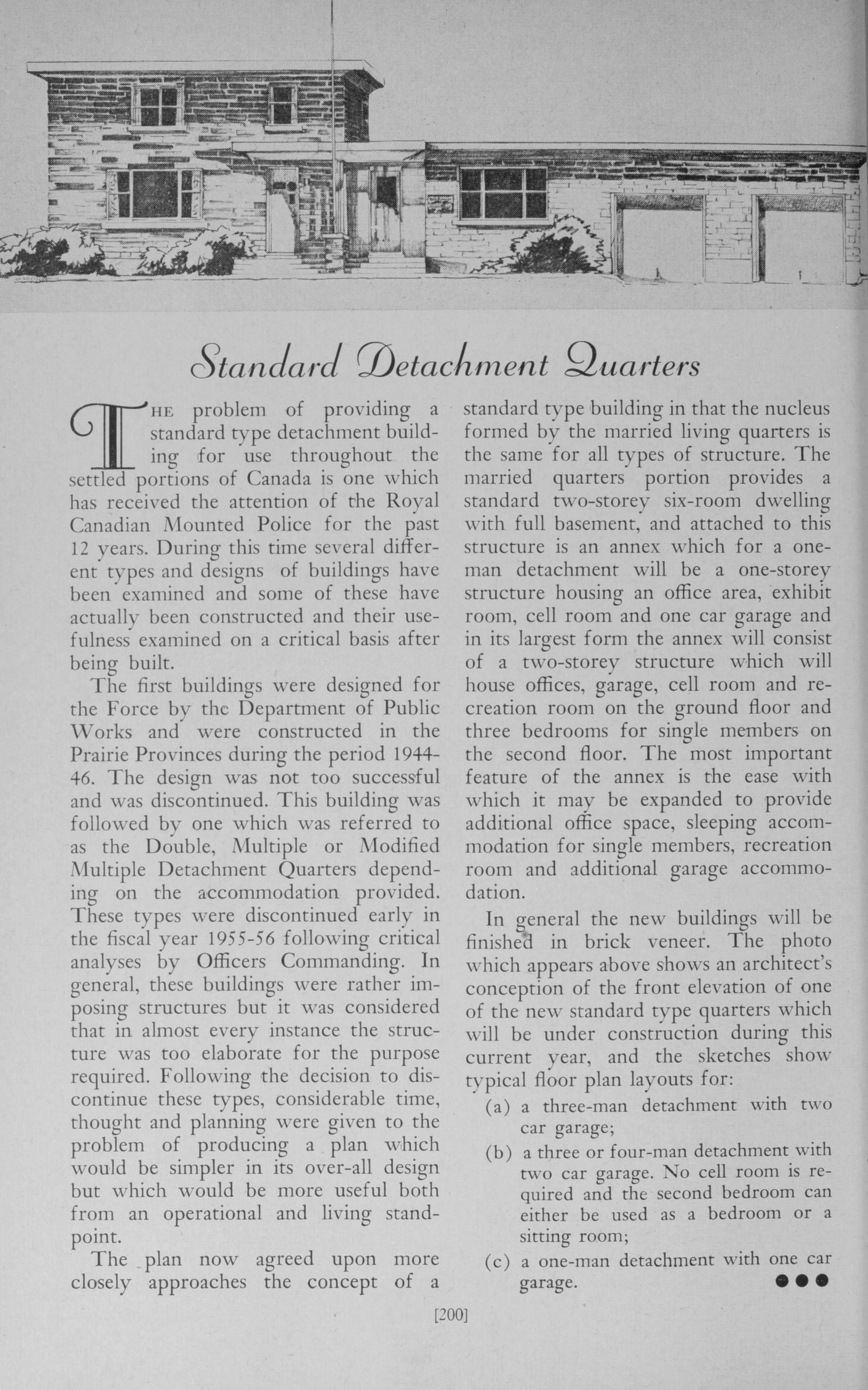 Standard Detachment Quarters

THE problem of providing a standard type detachment building for use throughout the settled portions of Canada is one which has received the attention of the Royal Canadian Mounted Police for the past 12 years. During this time several different types and designs of buildings have been examined and some of these have actually been constructed and their usefulness examined on a critical basis after being built.

The first buildings were designed for the Force by the Department of Public Works and were constructed in the Prairie Provinces during the period 1944-46. The design was not too successful and was discontinued. This building was followed by one which was referred to as the Double, Multiple or Modified Multiple Detachment Quarters depending on the accommodation provided. These types were discontinued early in the fiscal year 1955-56 following critical analyses by Officers Commanding. In general, these buildings were rather imposing structures but it was considered that in almost every instance the structure was too elaborate for the purpose required. Following the decision to discontinue these types, considerable time, thought and planning were given to the problem of producing a plan which would be simpler in its over-all design but which would be more useful both from an operational and living standpoint.

The plan now agreed upon more closely approaches the concept of a standard type building in that the nucleus formed by the married living quarters is the same for all types of structure. The married quarters portion provides a standard two-storey six-room dwelling with full basement, and attached to this structure is an annex which for a one-man detachment will be a one-storey structure housing an office area, exhibit room, cell room and one car garage and in its largest form the annex will consist of a two-storey structure which will house offices, garage, cell room and recreation room on the ground floor and three bedrooms for single members on the second floor. The most important feature of the annex is the ease with which it may be expanded to provide additional office space, sleeping accommodation for single members, recreation room and additional garage accommodation.

In general the new buildings will be finished in brick veneer. The photo which appears above shows an architect's conception of the front elevation of one of the new standard type quarters which will be under construction during this current year, and the sketches show typical floor plan layouts for:

(a) a three-man detachment with two car garage;

(b) a three or four-man detachment with two car garage. No cell room is required and the second bedroom can either be used as a bedroom or a sitting room;

(c) a one-man detachment with one car garage.

[200]